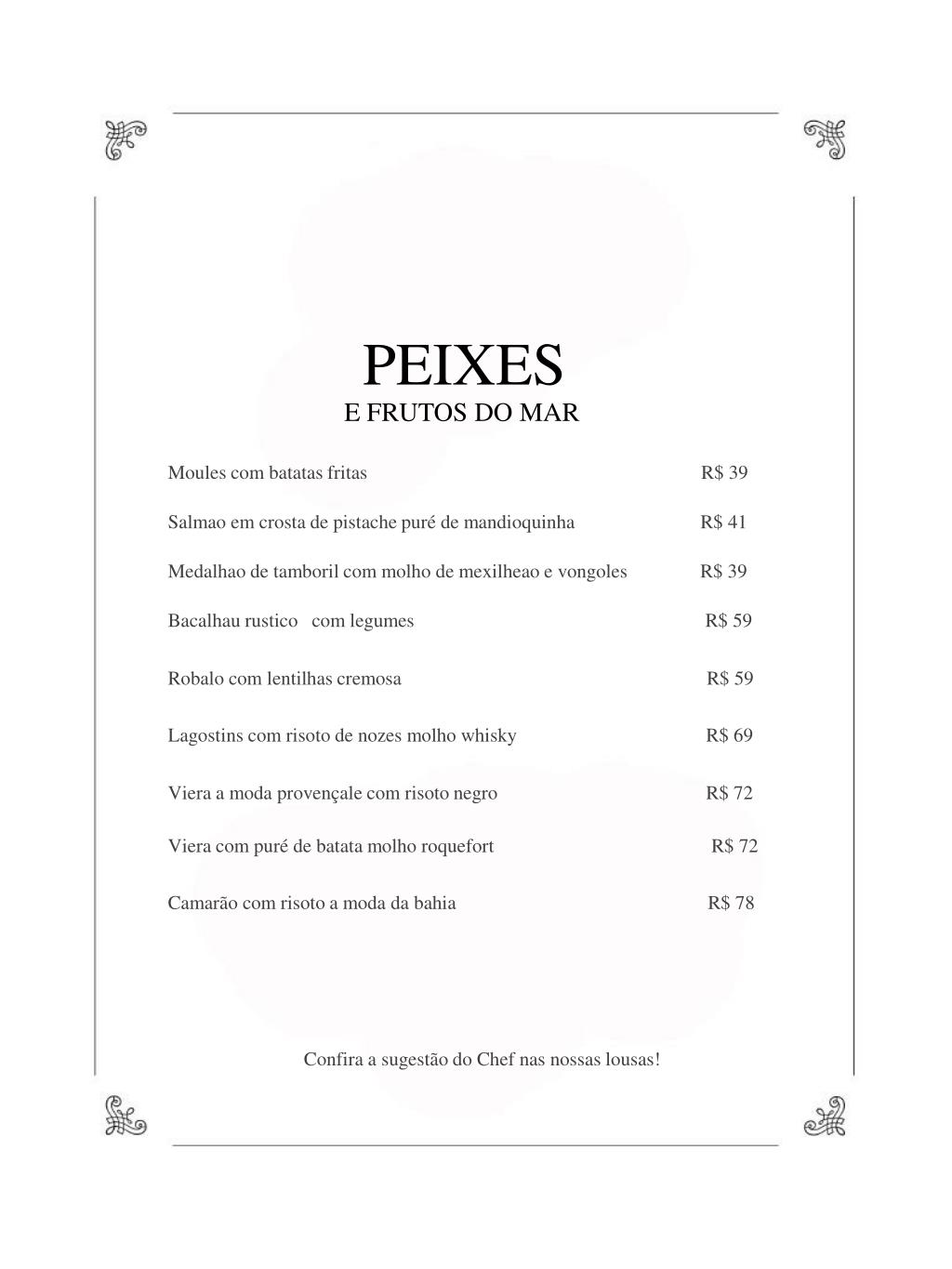 PEIXES
E FRUTOS DO MAR

Moules com batatas fritas R$ 39

Salmao em crosta de pistache puré de mandioquinha R$ 41

Medalhao de tamboril com molho de mexilheao e vongoles R$ 39

Bacalhau rustico com legumes R$ 59

Robalo com lentilhas cremosa R$ 59

Lagostins com risoto de nozes molho whisky R$ 69

Viera a moda provençale com risoto negro R$ 72

Viera com puré de batata molho roquefort R$ 72

Camarão com risoto a moda da bahia R$ 78

Confira a sugestão do Chef nas nossas lousas!